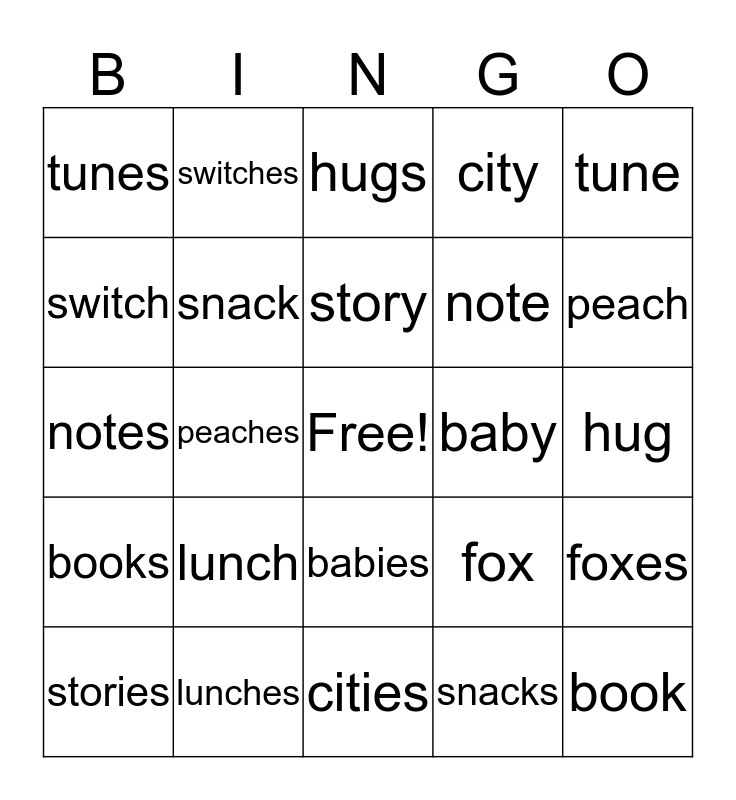 | B | I | N | G | O |
|---|---|---|---|---|
| tunes | switches | hugs | city | tune |
| switch | snack | story | note | peach |
| notes | peaches | Free! | baby | hug |
| books | lunch | babies | fox | foxes |
| stories | lunches | cities | snacks | book |